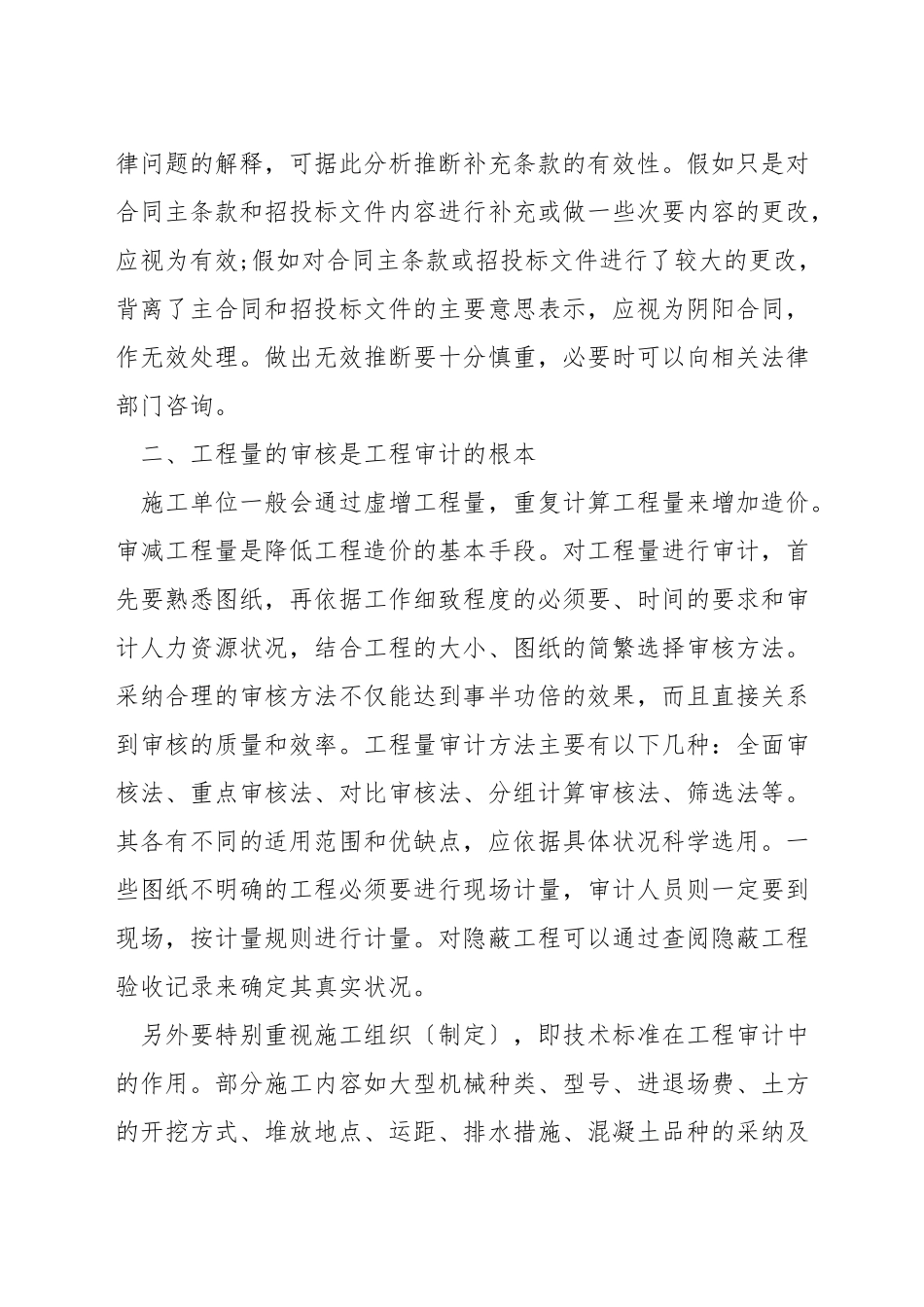 律问题的解释，可据此分析推断补充条款的有效性。假如只是对合同主条款和招投标文件内容进行补充或做一些次要内容的更改，应视为有效;假如对合同主条款或招投标文件进行了较大的更改，背离了主合同和招投标文件的主要意思表示，应视为阴阳合同，作无效处理。做出无效推断要十分慎重，必要时可以向相关法律部门咨询。

二、工程量的审核是工程审计的根本

施工单位一般会通过虚增工程量，重复计算工程量来增加造价。审减工程量是降低工程造价的基本手段。对工程量进行审计，首先要熟悉图纸，再依据工作细致程度的必须要、时间的要求和审计人力资源状况，结合工程的大小、图纸的简繁选择审核方法。采纳合理的审核方法不仅能达到事半功倍的效果，而且直接关系到审核的质量和效率。工程量审计方法主要有以下几种：全面审核法、重点审核法、对比审核法、分组计算审核法、筛选法等。其各有不同的适用范围和优缺点，应依据具体状况科学选用。一些图纸不明确的工程必须要进行现场计量，审计人员则一定要到现场，按计量规则进行计量。对隐蔽工程可以通过查阅隐蔽工程验收记录来确定其真实状况。

另外要特别重视施工组织〔制定〕，即技术标准在工程审计中的作用。部分施工内容如大型机械种类、型号、进退场费、土方的开挖方式、堆放地点、运距、排水措施、混凝土品种的采纳及